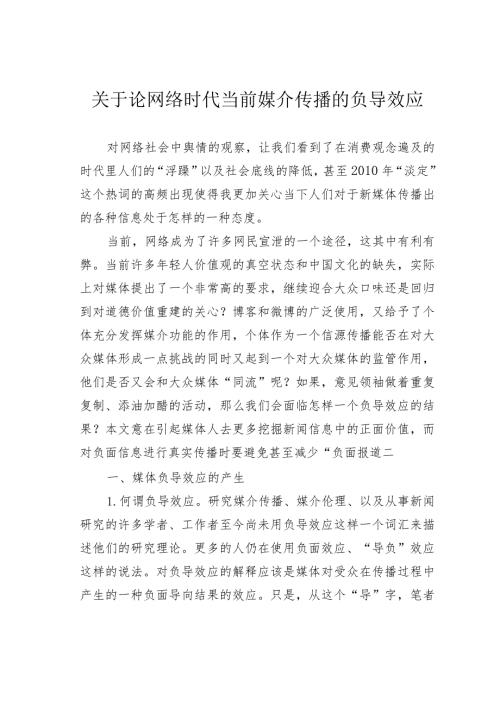 关于论网络时代当前媒介传播的负导效应

对网络社会中舆情的观察，让我们看到了在消费观念遍及的时代里人们的“浮躁”以及社会底线的降低，甚至2010年“淡定”这个热词的高频出现使得我更加关心当下人们对于新媒体传播出的各种信息处于怎样的一种态度。

当前，网络成为了许多网民宣泄的一个途径，这其中有利有弊。当前许多年轻人价值观的真空状态和中国文化的缺失，实际上对媒体提出了一个非常高的要求，继续迎合大众口味还是回归到对道德价值重建的关心？博客和微博的广泛使用，又给予了个体充分发挥媒介功能的作用，个体作为一个信源传播能否在对大众媒体形成一点挑战的同时又起到一个对大众媒体的监管作用，他们是否又会和大众媒体“同流”呢？如果，意见领袖做着重复复制、添油加醋的活动，那么我们会面临怎样一个负导效应的结果？本文意在引起媒体人去更多挖掘新闻信息中的正面价值，而对负面信息进行真实传播时要避免甚至减少“负面报道二

一、媒体负导效应的产生

1.何谓负导效应。研究媒介传播、媒介伦理、以及从事新闻研究的许多学者、工作者至今尚未用负导效应这样一个词汇来描述他们的研究理论。更多的人仍在使用负面效应、“导负”效应这样的说法。对负导效应的解释应该是媒体对受众在传播过程中产生的一种负面导向结果的效应。只是，从这个“导”字，笔者